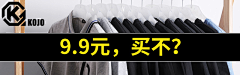 KOJO

9.9元，买不?